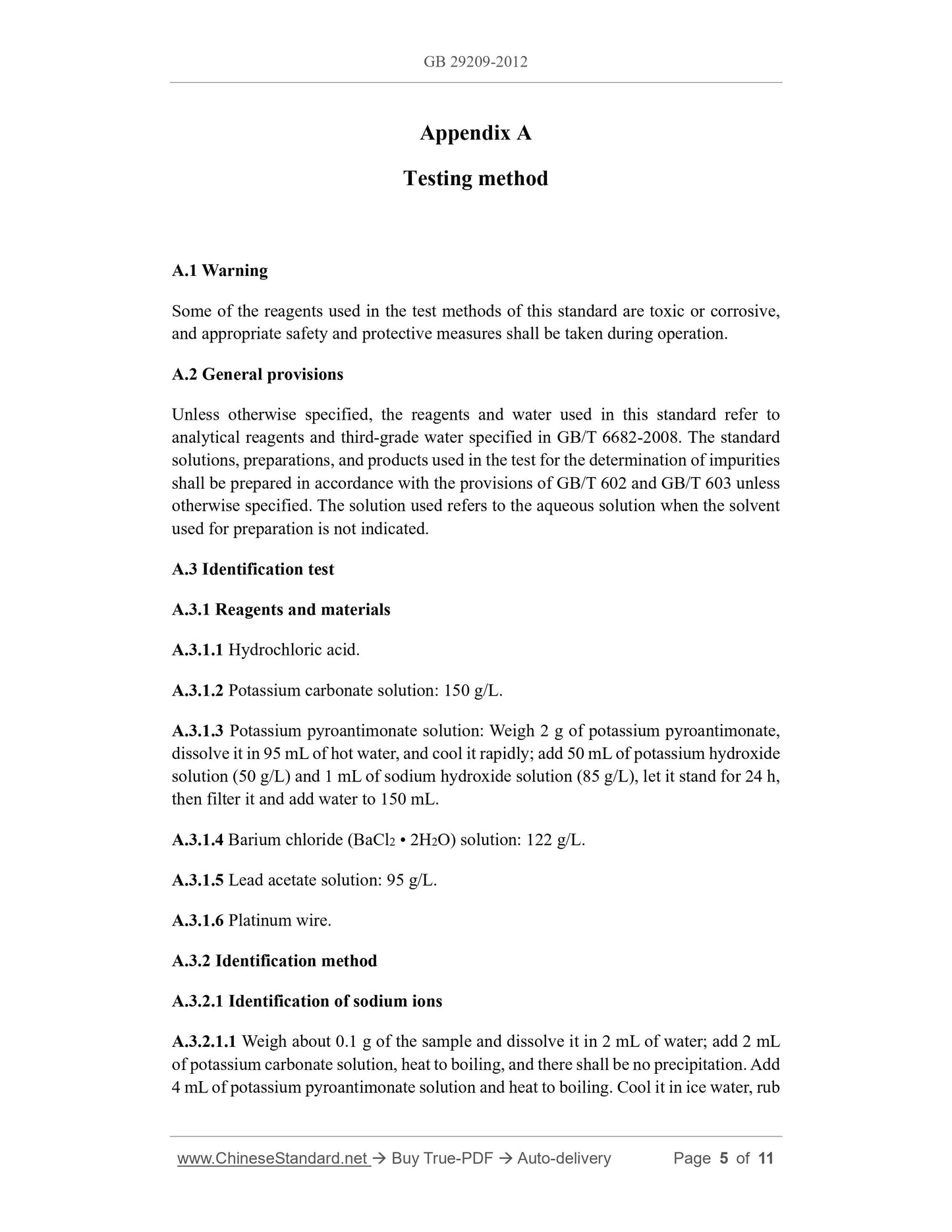 GB 29209-2012

Appendix A

Testing method

A.1 Warning

Some of the reagents used in the test methods of this standard are toxic or corrosive, and appropriate safety and protective measures shall be taken during operation.

A.2 General provisions

Unless otherwise specified, the reagents and water used in this standard refer to analytical reagents and third-grade water specified in GB/T 6682-2008. The standard solutions, preparations, and products used in the test for the determination of impurities shall be prepared in accordance with the provisions of GB/T 602 and GB/T 603 unless otherwise specified. The solution used refers to the aqueous solution when the solvent used for preparation is not indicated.

A.3 Identification test

A.3.1 Reagents and materials

A.3.1.1 Hydrochloric acid.

A.3.1.2 Potassium carbonate solution: 150 g/L.

A.3.1.3 Potassium pyroantimonate solution: Weigh 2 g of potassium pyroantimonate, dissolve it in 95 mL of hot water, and cool it rapidly; add 50 mL of potassium hydroxide solution (50 g/L) and 1 mL of sodium hydroxide solution (85 g/L), let it stand for 24 h, then filter it and add water to 150 mL.

A.3.1.4 Barium chloride ($BaCl_2 \cdot 2H_2O$) solution: 122 g/L.

A.3.1.5 Lead acetate solution: 95 g/L.

A.3.1.6 Platinum wire.

A.3.2 Identification method

A.3.2.1 Identification of sodium ions

A.3.2.1.1 Weigh about 0.1 g of the sample and dissolve it in 2 mL of water; add 2 mL of potassium carbonate solution, heat to boiling, and there shall be no precipitation. Add 4 mL of potassium pyroantimonate solution and heat to boiling. Cool it in ice water, rub

www.ChineseStandard.net → Buy True-PDF → Auto-delivery Page 5 of 11